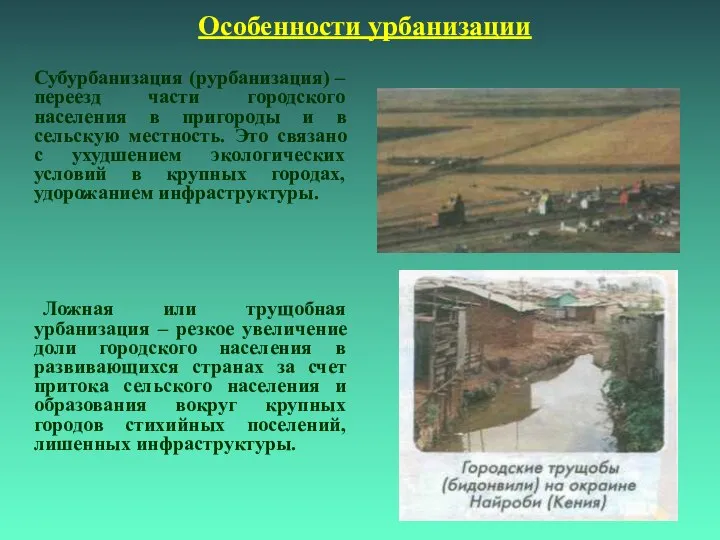 Особенности урбанизации

Субурбанизация (рурбанизация) – переезд части городского населения в пригороды и в сельскую местность. Это связано с ухудшением экологических условий в крупных городах, удорожанием инфраструктуры.

Ложная или трущобная урбанизация – резкое увеличение доли городского населения в развивающихся странах за счет притока сельского населения и образования вокруг крупных городов стихийных поселений, лишенных инфраструктуры.

Городские трущобы (бидонвили) на окраине Найроби (Кения)